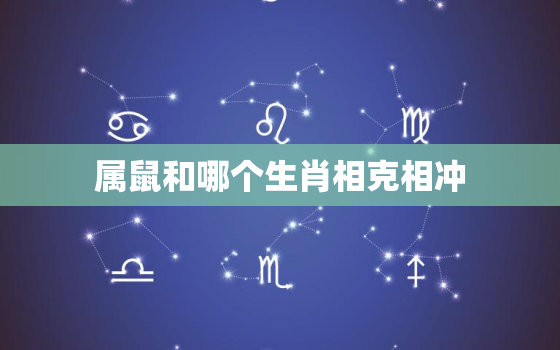 属鼠和哪个生肖相克相冲